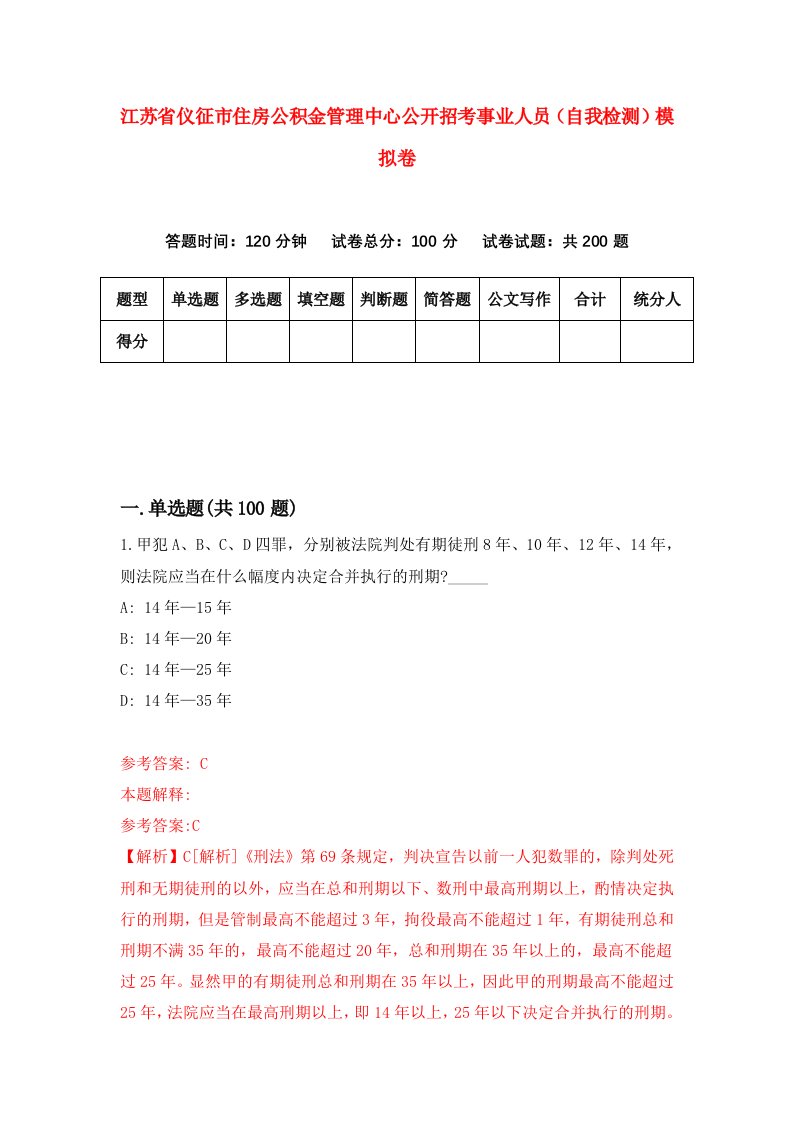 江苏省仪征市住房公积金管理中心公开招考事业人员（自我检测）模拟卷

答题时间：120 分钟　　试卷总分：100 分　　试卷试题：共 200 题

| 题型 | 单选题 | 多选题 | 填空题 | 判断题 | 简答题 | 公文写作 | 合计 | 统分人 |
|---|---|---|---|---|---|---|---|---|
| 得分 | | | | | | | | |

一.单选题(共 100 题)

1.甲犯 A、B、C、D 四罪，分别被法院判处有期徒刑 8 年、10 年、12 年、14 年，则法院应当在什么幅度内决定合并执行的刑期?_____

A: 14 年—15 年

B: 14 年—20 年

C: 14 年—25 年

D: 14 年—35 年

参考答案: C

本题解释:

参考答案:C

【解析】C[解析]《刑法》第 69 条规定，判决宣告以前一人犯数罪的，除判处死刑和无期徒刑的以外，应当在总和刑期以下、数刑中最高刑期以上，酌情决定执行的刑期，但是管制最高不能超过 3 年，拘役最高不能超过 1 年，有期徒刑总和刑期不满 35 年的，最高不能超过 20 年，总和刑期在 35 年以上的，最高不能超过 25 年。显然甲的有期徒刑总和刑期在 35 年以上，因此甲的刑期最高不能超过 25 年，法院应当在最高刑期以上，即 14 年以上，25 年以下决定合并执行的刑期。